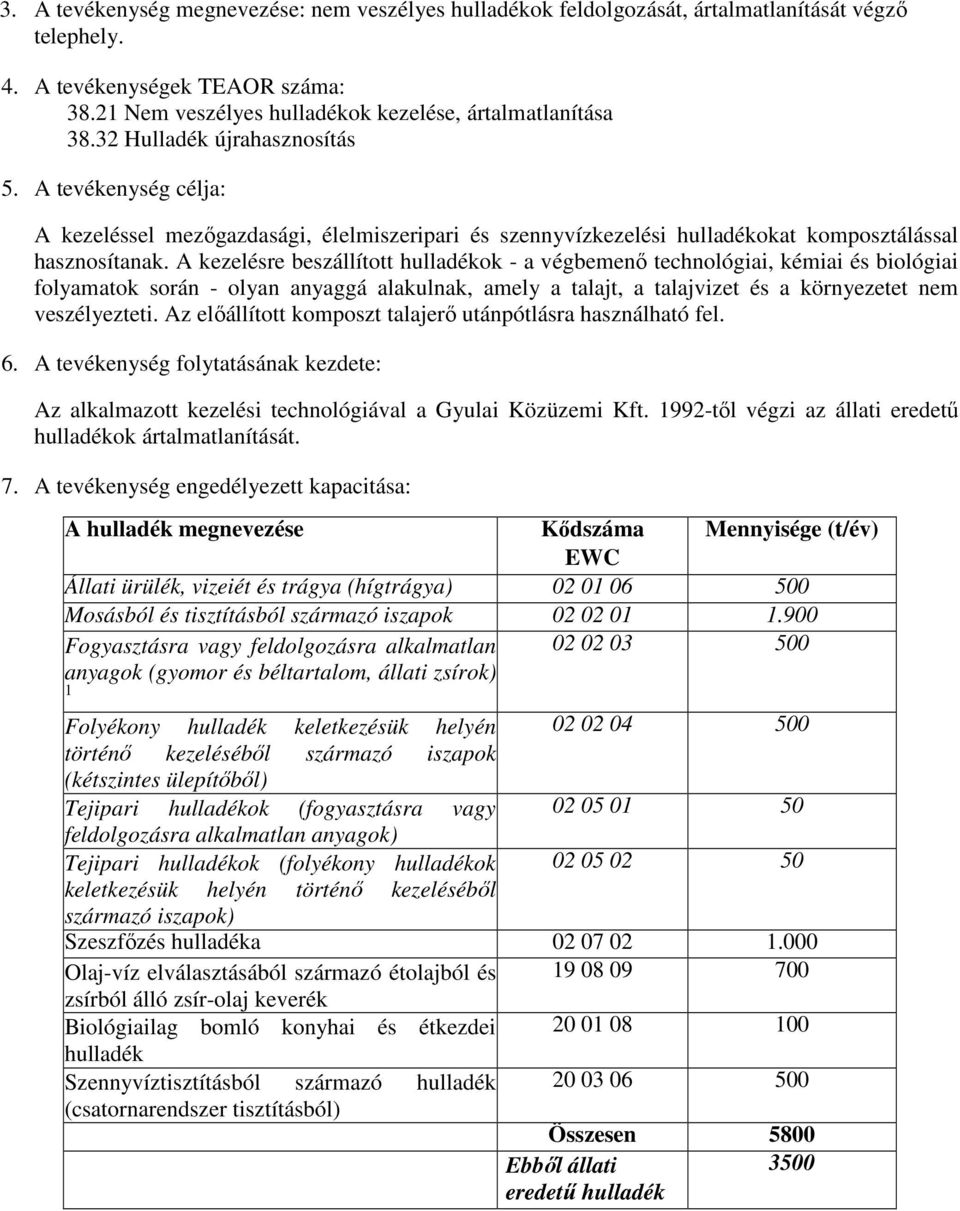 3. A tevékenység megnevezése: nem veszélyes hulladékok feldolgozását, ártalmatlanítását végző telephely.

4. A tevékenységek TEAOR száma:
38.21 Nem veszélyes hulladékok kezelése, ártalmatlanítása
38.32 Hulladék újrahasznosítás

5. A tevékenység célja:

A kezeléssel mezőgazdasági, élelmiszeripari és szennyvízkezelési hulladékokat komposztálással hasznosítanak. A kezelésre beszállított hulladékok - a végbemenő technológiai, kémiai és biológiai folyamatok során - olyan anyaggá alakulnak, amely a talajt, a talajvizet és a környezetet nem veszélyezteti. Az előállított komposzt talajerő utánpótlásra használható fel.

6. A tevékenység folytatásának kezdete:

Az alkalmazott kezelési technológiával a Gyulai Közüzemi Kft. 1992-től végzi az állati eredetű hulladékok ártalmatlanítását.

7. A tevékenység engedélyezett kapacitása:

| A hulladék megnevezése | Kődszáma EWC | Mennyisége (t/év) |
|---|---|---|
| Állati ürülék, vizeiét és trágya (hígtrágya) | 02 01 06 | 500 |
| Mosásból és tisztításból származó iszapok | 02 02 01 | 1.900 |
| Fogyasztásra vagy feldolgozásra alkalmatlan anyagok (gyomor és béltartalom, állati zsírok) 1 | 02 02 03 | 500 |
| Folyékony hulladék keletkezésük helyén történő kezeléséből származó iszapok (kétszintes ülepítőből) | 02 02 04 | 500 |
| Tejipari hulladékok (fogyasztásra vagy feldolgozásra alkalmatlan anyagok) | 02 05 01 | 50 |
| Tejipari hulladékok (folyékony hulladékok keletkezésük helyén történő kezeléséből származó iszapok) | 02 05 02 | 50 |
| Szeszfőzés hulladéka | 02 07 02 | 1.000 |
| Olaj-víz elválasztásából származó étolajból és zsírból álló zsír-olaj keverék | 19 08 09 | 700 |
| Biológiailag bomló konyhai és étkezdei hulladék | 20 01 08 | 100 |
| Szennyvíztisztításból származó hulladék (csatornarendszer tisztításból) | 20 03 06 | 500 |
| | Összesen | 5800 |
| | Ebből állati eredetű hulladék | 3500 |